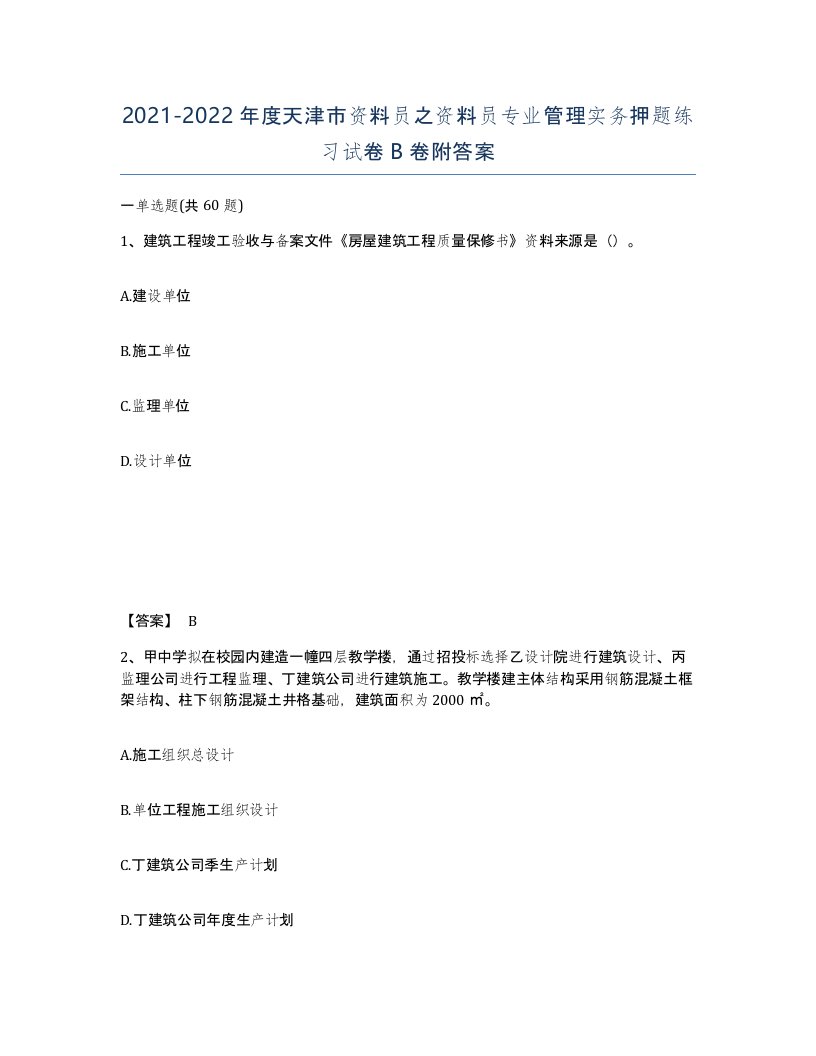 2021-2022年度天津市资料员之资料员专业管理实务押题练习试卷B卷附答案

一单选题(共60题)

1、建筑工程竣工验收与备案文件《房屋建筑工程质量保修书》资料来源是()。

A.建设单位

B.施工单位

C.监理单位

D.设计单位

【答案】 B

2、甲中学拟在校园内建造一幢四层教学楼，通过招投标选择乙设计院进行建筑设计、丙监理公司进行工程监理、丁建筑公司进行建筑施工。教学楼建主体结构采用钢筋混凝土框架结构、柱下钢筋混凝土井格基础，建筑面积为2000㎡。

A.施工组织总设计

B.单位工程施工组织设计

C.丁建筑公司季生产计划

D.丁建筑公司年度生产计划